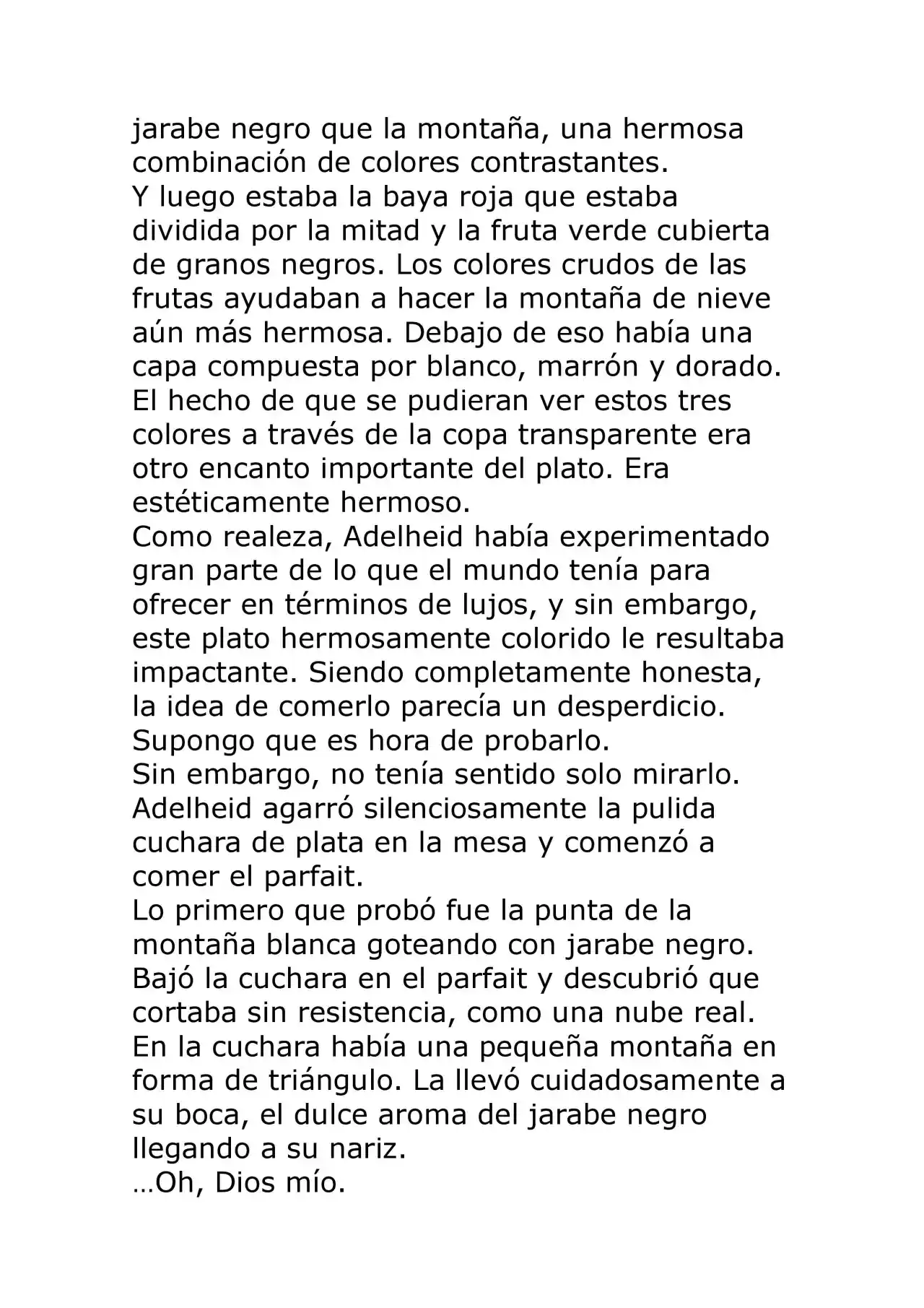 jarabe negro que la montaña, una hermosa combinación de colores contrastantes.
Y luego estaba la baya roja que estaba dividida por la mitad y la fruta verde cubierta de granos negros. Los colores crudos de las frutas ayudaban a hacer la montaña de nieve aún más hermosa. Debajo de eso había una capa compuesta por blanco, marrón y dorado. El hecho de que se pudieran ver estos tres colores a través de la copa transparente era otro encanto importante del plato. Era estéticamente hermoso.
Como realeza, Adelheid había experimentado gran parte de lo que el mundo tenía para ofrecer en términos de lujos, y sin embargo, este plato hermosamente colorido le resultaba impactante. Siendo completamente honesta, la idea de comerlo parecía un desperdicio.
Supongo que es hora de probarlo.
Sin embargo, no tenía sentido solo mirarlo.
Adelheid agarró silenciosamente la pulida cuchara de plata en la mesa y comenzó a comer el parfait.
Lo primero que probó fue la punta de la montaña blanca goteando con jarabe negro. Bajó la cuchara en el parfait y descubrió que cortaba sin resistencia, como una nube real. En la cuchara había una pequeña montaña en forma de triángulo. La llevó cuidadosamente a su boca, el dulce aroma del jarabe negro llegando a su nariz.
…Oh, Dios mío.